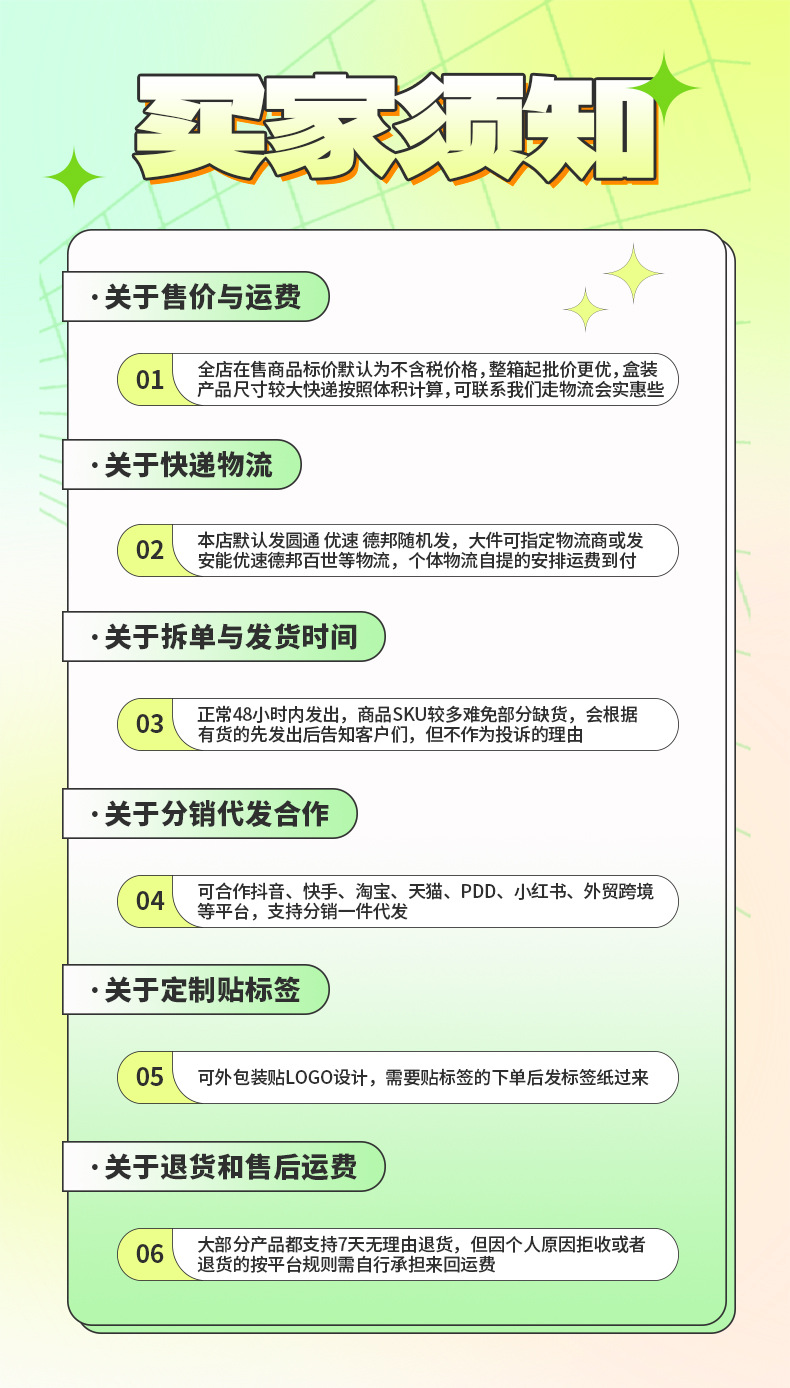 买家须知

· 关于售价与运费

01 全店在售商品标价默认为不含税价格，整箱起批价更优，盒装产品尺寸较大快递按照体积计算，可联系我们走物流会实惠些

· 关于快递物流

02 本店默认发圆通 优速 德邦随机发，大件可指定物流商或发安能优速德邦百世等物流，个体物流自提的安排运费到付

· 关于拆单与发货时间

03 正常48小时内发出，商品SKU较多难免部分缺货，会根据有货的先发出后告知客户们，但不作为投诉的理由

· 关于分销代发合作

04 可合作抖音、快手、淘宝、天猫、PDD、小红书、外贸跨境等平台，支持分销一件代发

· 关于定制贴标签

05 可外包装贴LOGO设计，需要贴标签的下单后发标签纸过来

· 关于退货和售后运费

06 大部分产品都支持7天无理由退货，但因个人原因拒收或者退货的按平台规则需自行承担来回运费